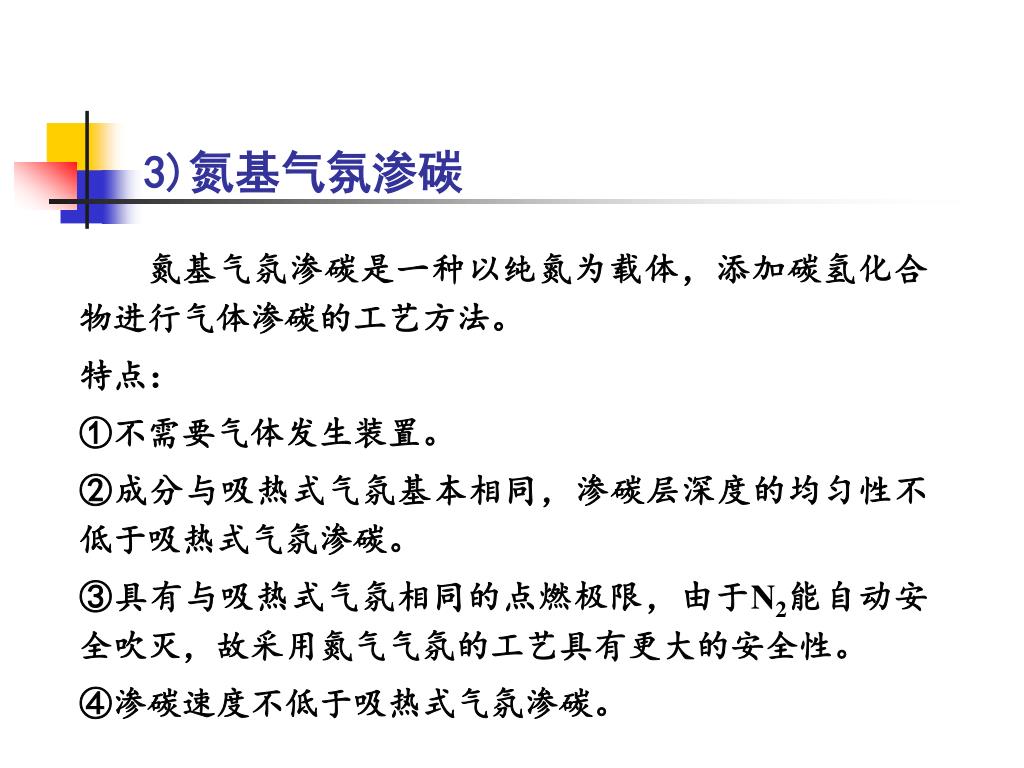 3)氮基气氛渗碳

氮基气氛渗碳是一种以纯氮为载体，添加碳氢化合物进行气体渗碳的工艺方法。

特点：

①不需要气体发生装置。

②成分与吸热式气氛基本相同，渗碳层深度的均匀性不低于吸热式气氛渗碳。

③具有与吸热式气氛相同的点燃极限，由于$N_2$能自动安全吹灭，故采用氮气气氛的工艺具有更大的安全性。

④渗碳速度不低于吸热式气氛渗碳。